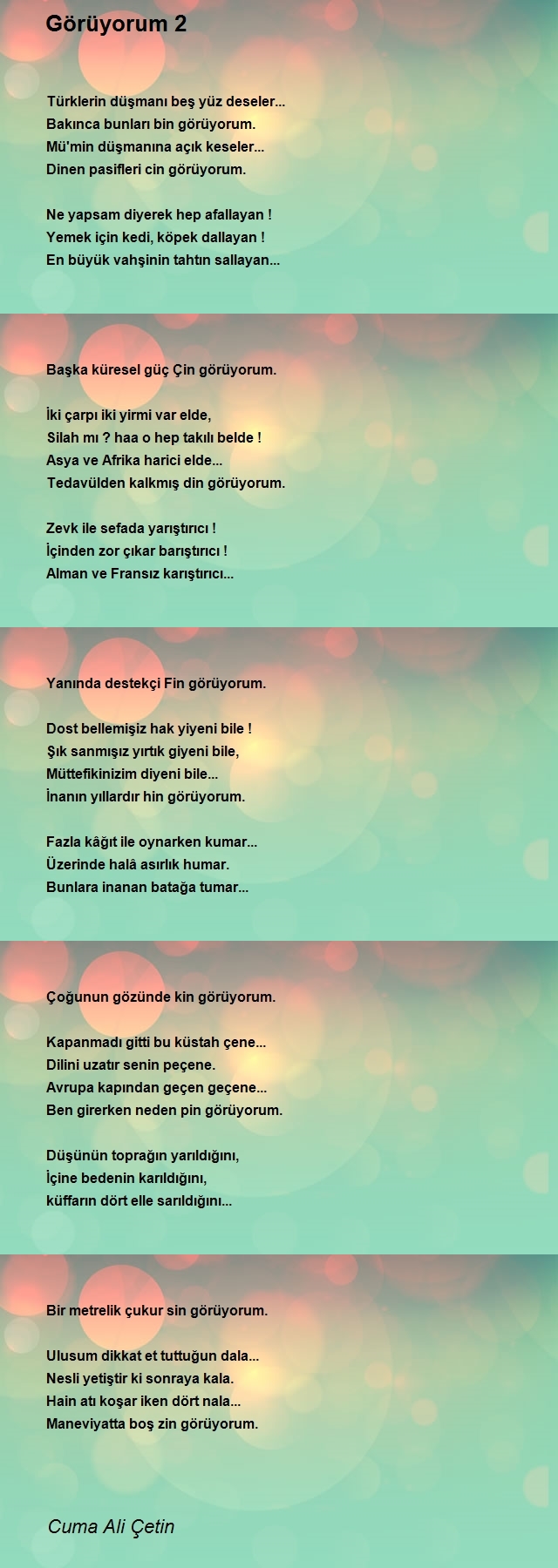 Görüyorum 2

Türklerin düşmanı beş yüz deseler...
Bakınca bunları bin görüyorum.
Mü'min düşmanına açık keseler...
Dinen pasifleri cin görüyorum.

Ne yapsam diyerek hep afallayan !
Yemek için kedi, köpek dallayan !
En büyük vahşinin tahtın sallayan...

Başka küresel güç Çin görüyorum.

İki çarpı iki yirmi var elde,
Silah mı ? haa o hep takılı belde !
Asya ve Afrika harici elde...
Tedavülden kalkmış din görüyorum.

Zevk ile sefada yarıştırıcı !
İçinden zor çıkar barıştırıcı !
Alman ve Fransız karıştırıcı...

Yanında destekçi Fin görüyorum.

Dost bellemişiz hak yiyeni bile !
Şık sanmışız yırtık giyeni bile,
Müttefikinizim diyeni bile...
İnanın yıllardır hin görüyorum.

Fazla kâğıt ile oynarken kumar...
Üzerinde halâ asırlık humar.
Bunlara inanan batağa tumar...

Çoğunun gözünde kin görüyorum.

Kapanmadı gitti bu küstah çene...
Dilini uzatır senin peçene.
Avrupa kapından geçen geçene...
Ben girerken neden pin görüyorum.

Düşünün toprağın yarıldığını,
İçine bedenin karıldığını,
küffarın dört elle sarıldığını...

Bir metrelik çukur sin görüyorum.

Ulusum dikkat et tuttuğun dala...
Nesli yetiştir ki sonraya kala.
Hain atı koşar iken dört nala...
Maneviyatta boş zin görüyorum.

Cuma Ali Çetin